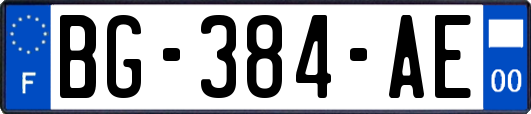 F
BG-384-AE
00